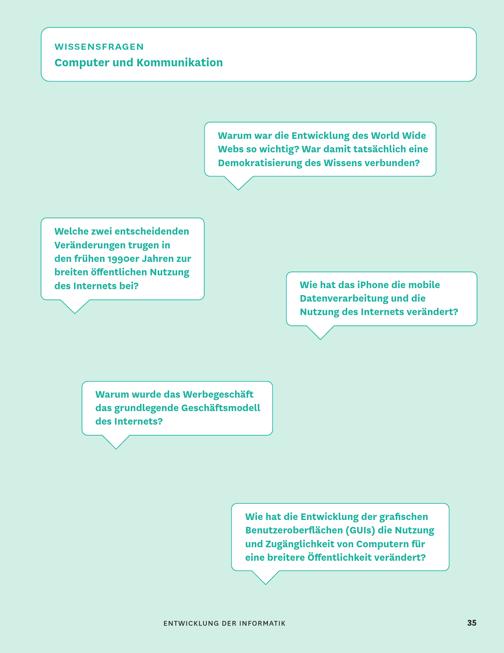 WISSENSFRAGEN
Computer und Kommunikation

Warum war die Entwicklung des World Wide Webs so wichtig? War damit tatsächlich eine Demokratisierung des Wissens verbunden?

Welche zwei entscheidenden Veränderungen trugen in den frühen 1990er Jahren zur breiten öffentlichen Nutzung des Internets bei?

Wie hat das iPhone die mobile Datenverarbeitung und die Nutzung des Internets verändert?

Warum wurde das Werbegeschäft das grundlegende Geschäftsmodell des Internets?

Wie hat die Entwicklung der grafischen Benutzeroberflächen (GUIs) die Nutzung und Zugänglichkeit von Computern für eine breitere Öffentlichkeit verändert?

ENTWICKLUNG DER INFORMATIK 35